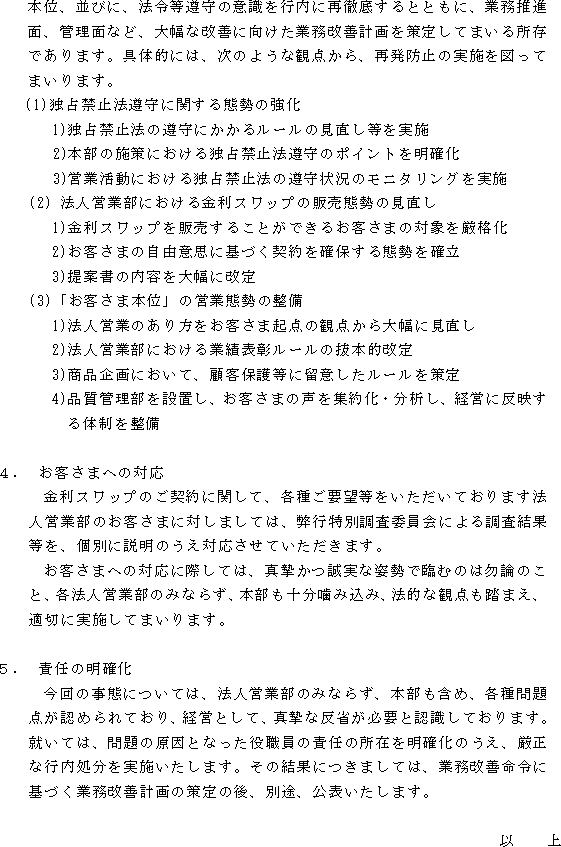 本位、並びに、法令等遵守の意識を行内に再徹底するとともに、業務推進面、管理面など、大幅な改善に向けた業務改善計画を策定してまいる所存であります。具体的には、次のような観点から、再発防止の実施を図ってまいります。

(1)独占禁止法遵守に関する態勢の強化
1)独占禁止法の遵守にかかるルールの見直し等を実施
2)本部の施策における独占禁止法遵守のポイントを明確化
3)営業活動における独占禁止法の遵守状況のモニタリングを実施

(2) 法人営業部における金利スワップの販売態勢の見直し
1)金利スワップを販売することができるお客さまの対象を厳格化
2)お客さまの自由意思に基づく契約を確保する態勢を確立
3)提案書の内容を大幅に改定

(3)「お客さま本位」の営業態勢の整備
1)法人営業のあり方をお客さま起点の観点から大幅に見直し
2)法人営業部における業績表彰ルールの抜本的改定
3)商品企画において、顧客保護等に留意したルールを策定
4)品質管理部を設置し、お客さまの声を集約化・分析し、経営に反映する体制を整備

4． お客さまへの対応
金利スワップのご契約に関して、各種ご要望等をいただいております法人営業部のお客さまに対しましては、弊行特別調査委員会による調査結果等を、個別に説明のうえ対応させていただきます。
お客さまへの対応に際しては、真摯かつ誠実な姿勢で臨むのは勿論のこと、各法人営業部のみならず、本部も十分噛み込み、法的な観点も踏まえ、適切に実施してまいります。

5． 責任の明確化
今回の事態については、法人営業部のみならず、本部も含め、各種問題点が認められており、経営として、真摯な反省が必要と認識しております。就いては、問題の原因となった役職員の責任の所在を明確化のうえ、厳正な行内処分を実施いたします。その結果につきましては、業務改善命令に基づく業務改善計画の策定の後、別途、公表いたします。

以 上